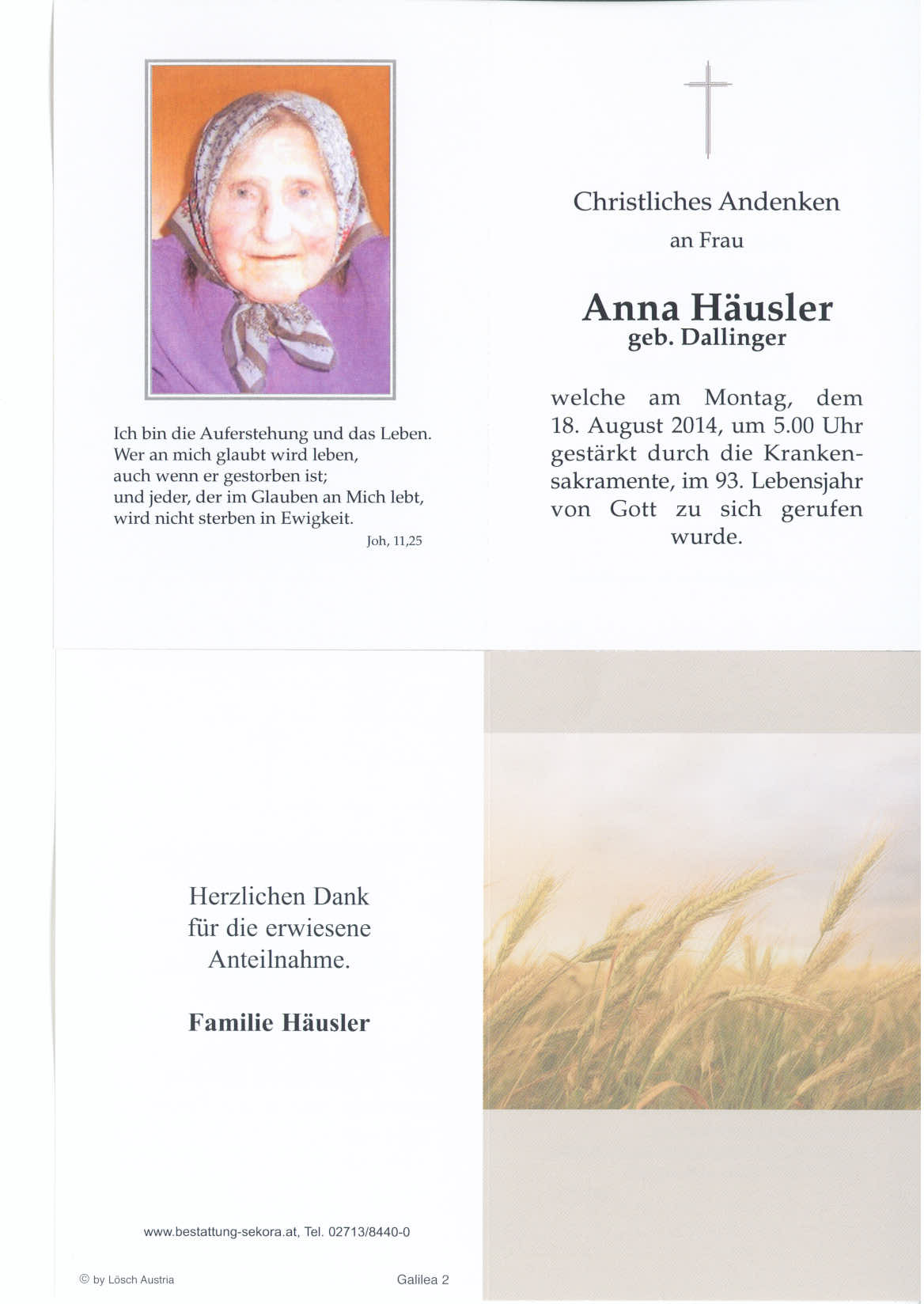 Ich bin die Auferstehung und das Leben.
Wer an mich glaubt wird leben,
auch wenn er gestorben ist;
und jeder, der im Glauben an Mich lebt,
wird nicht sterben in Ewigkeit.
Joh, 11,25

Christliches Andenken
an Frau

Anna Häusler
geb. Dallinger

welche am Montag, dem 18. August 2014, um 5.00 Uhr gestärkt durch die Krankensakramente, im 93. Lebensjahr von Gott zu sich gerufen wurde.

Herzlichen Dank
für die erwiesene
Anteilnahme.

Familie Häusler

www.bestattung-sekora.at, Tel. 02713/8440-0

© by Lösch Austria

Galilea 2